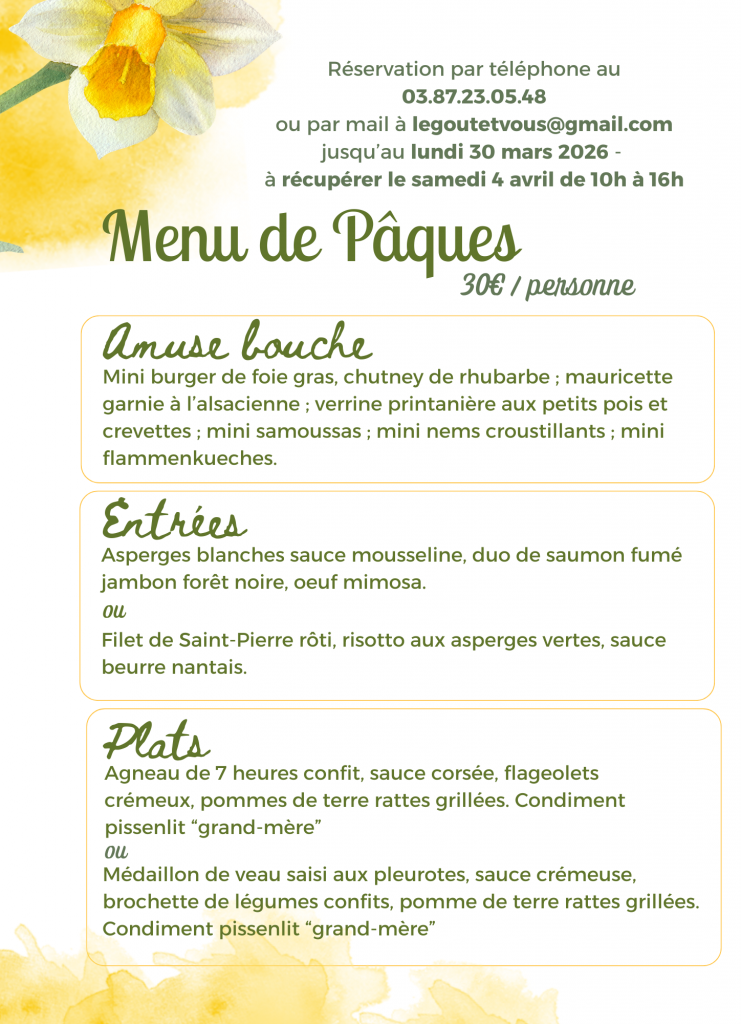 Réservation par téléphone au
03.87.23.05.48
ou par mail à legoutetvous@gmail.com
jusqu'au lundi 30 mars 2026 -
à récupérer le samedi 4 avril de 10h à 16h

Menu de Pâques
30€ / personne

Amuse bouche
Mini burger de foie gras, chutney de rhubarbe ; mauricette garnie à l'alsacienne ; verrine printanière aux petits pois et crevettes ; mini samoussas ; mini nems croustillants ; mini flammenkueches.

Entrées
Asperges blanches sauce mousseline, duo de saumon fumé jambon forêt noire, oeuf mimosa.
ou
Filet de Saint-Pierre rôti, risotto aux asperges vertes, sauce beurre nantais.

Plats
Agneau de 7 heures confit, sauce corsée, flageolets crémeux, pommes de terre rattes grillées. Condiment pissenlit "grand-mère"
ou
Médaillon de veau saisi aux pleurotes, sauce crémeuse, brochette de légumes confits, pomme de terre rattes grillées. Condiment pissenlit "grand-mère"